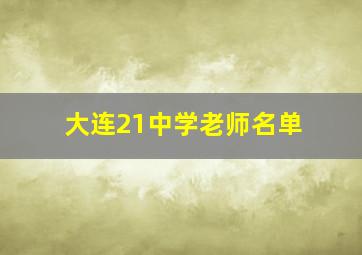 大连21中学老师名单